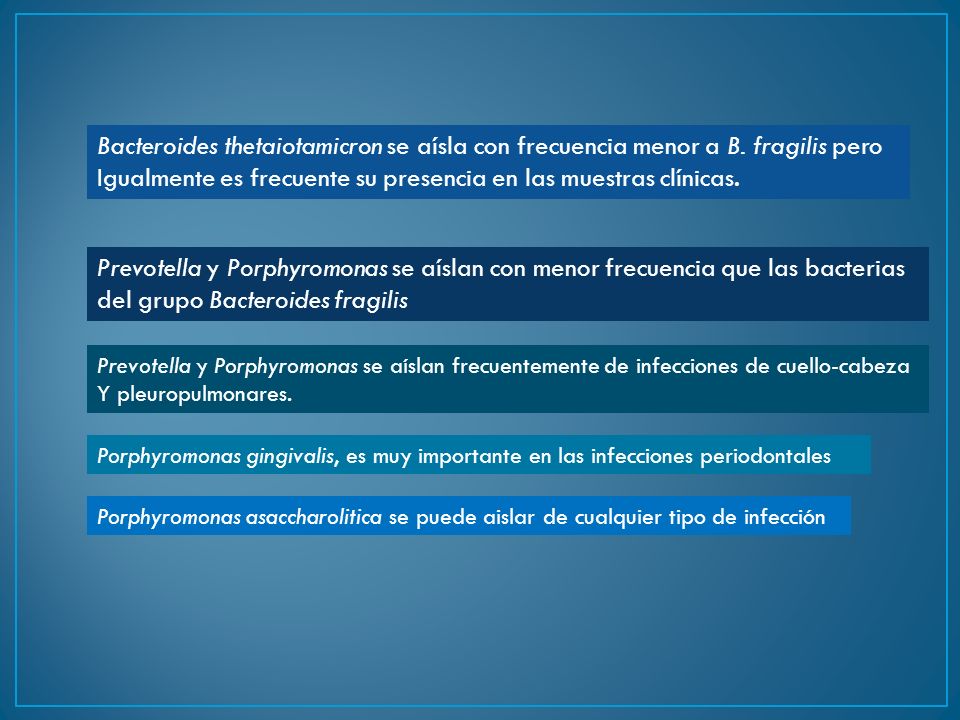 Bacteroides thetaiotamicron se aísla con frecuencia menor a B. fragilis pero Igualmente es frecuente su presencia en las muestras clínicas.

Prevotella y Porphyromonas se aíslan con menor frecuencia que las bacterias del grupo Bacteroides fragilis

Prevotella y Porphyromonas se aíslan frecuentemente de infecciones de cuello-cabeza Y pleuropulmonares.

Porphyromonas gingivalis, es muy importante en las infecciones periodontales

Porphyromonas asaccharolitica se puede aislar de cualquier tipo de infección